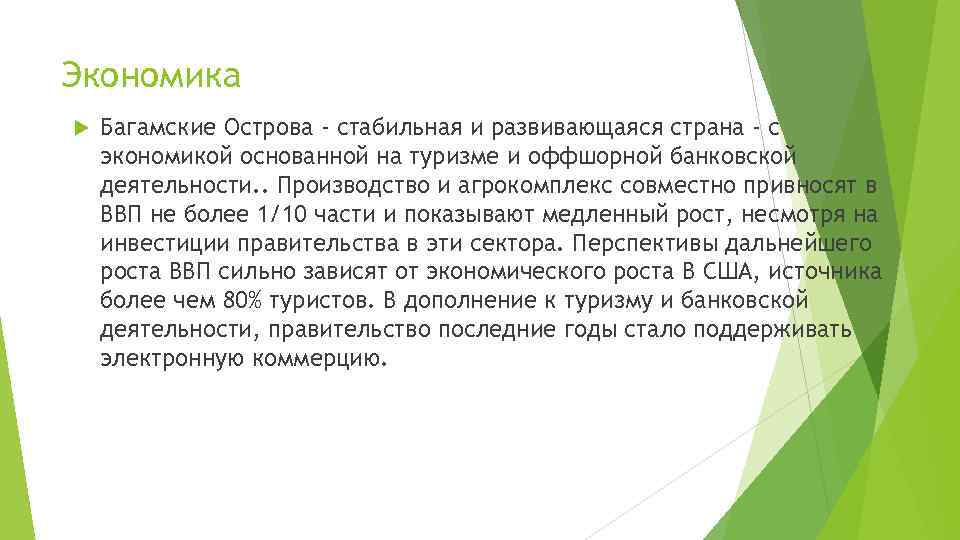 Экономика

Багамские Острова - стабильная и развивающаяся страна - с экономикой основанной на туризме и оффшорной банковской деятельности.. Производство и агрокомплекс совместно привносят в ВВП не более 1/10 части и показывают медленный рост, несмотря на инвестиции правительства в эти сектора. Перспективы дальнейшего роста ВВП сильно зависят от экономического роста В США, источника более чем 80% туристов. В дополнение к туризму и банковской деятельности, правительство последние годы стало поддерживать электронную коммерцию.